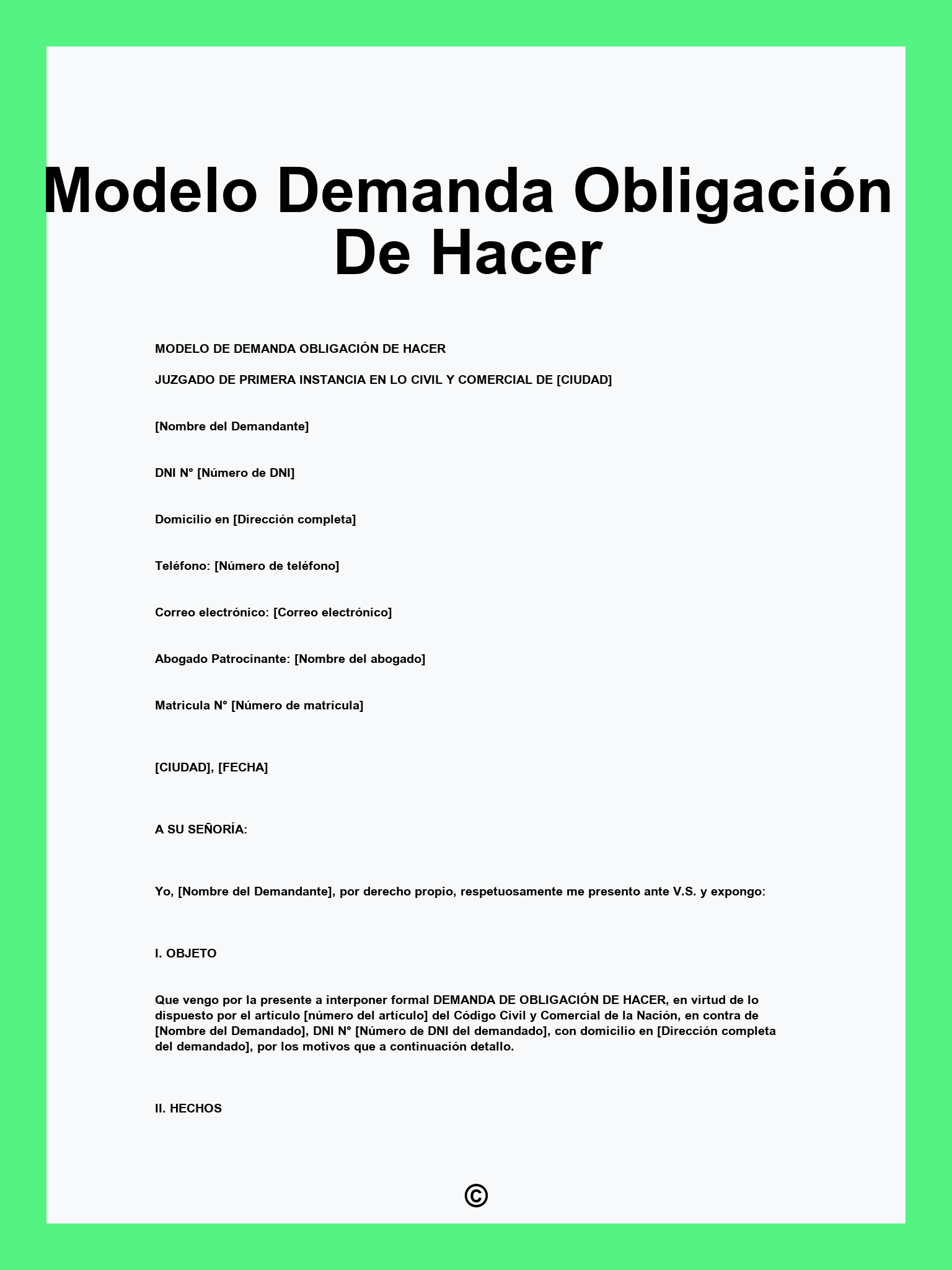 Modelo Demanda Obligación De Hacer

MODELO DE DEMANDA OBLIGACIÓN DE HACER

JUZGADO DE PRIMERA INSTANCIA EN LO CIVIL Y COMERCIAL DE [CIUDAD]

[Nombre del Demandante]

DNI N° [Número de DNI]

Domicilio en [Dirección completa]

Teléfono: [Número de teléfono]

Correo electrónico: [Correo electrónico]

Abogado Patrocinante: [Nombre del abogado]

Matricula N° [Número de matrícula]

[CIUDAD], [FECHA]

A SU SEÑORÍA:

Yo, [Nombre del Demandante], por derecho propio, respetuosamente me presento ante V.S. y expongo:

I. OBJETO

Que vengo por la presente a interponer formal DEMANDA DE OBLIGACIÓN DE HACER, en virtud de lo dispuesto por el artículo [número del artículo] del Código Civil y Comercial de la Nación, en contra de [Nombre del Demandado], DNI N° [Número de DNI del demandado], con domicilio en [Dirección completa del demandado], por los motivos que a continuación detallo.

II. HECHOS

©